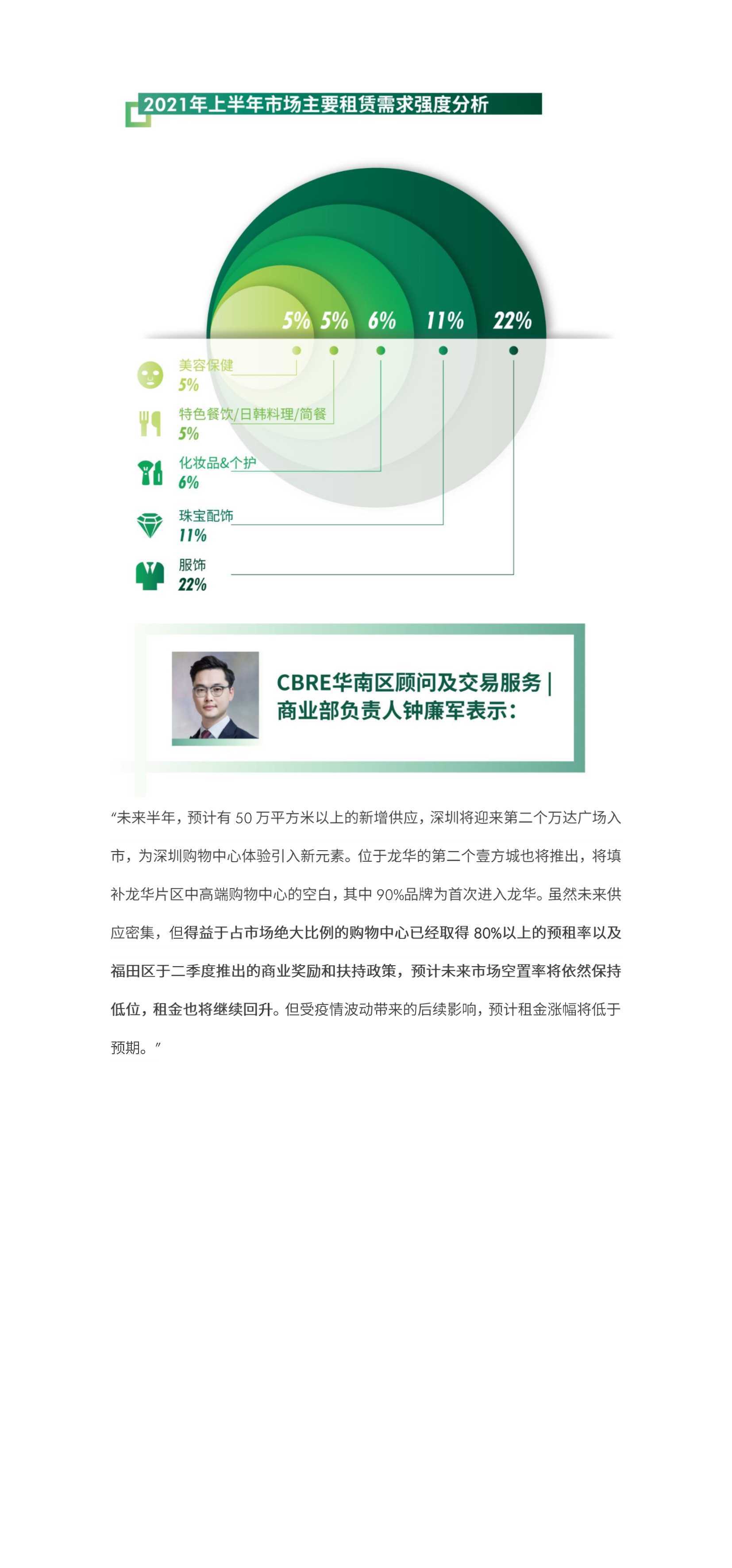 2021年上半年市场主要租赁需求强度分析

5% 5% 6% 11% 22%

美容保健
5%

特色餐饮/日韩料理/简餐
5%

化妆品&个护
6%

珠宝配饰
11%

服饰
22%

CBRE华南区顾问及交易服务 | 商业部负责人钟廉军表示：

“未来半年，预计有 50 万平方米以上的新增供应，深圳将迎来第二个万达广场入市，为深圳购物中心体验引入新元素。位于龙华的第二个壹方城也将推出，将填补龙华片区中高端购物中心的空白，其中 90%品牌为首次进入龙华。虽然未来供应密集，但得益于占市场绝大比例的购物中心已经取得 80%以上的预租率以及福田区于二季度推出的商业奖励和扶持政策，预计未来市场空置率将依然保持低位，租金也将继续回升。但受疫情波动带来的后续影响，预计租金涨幅将低于预期。”